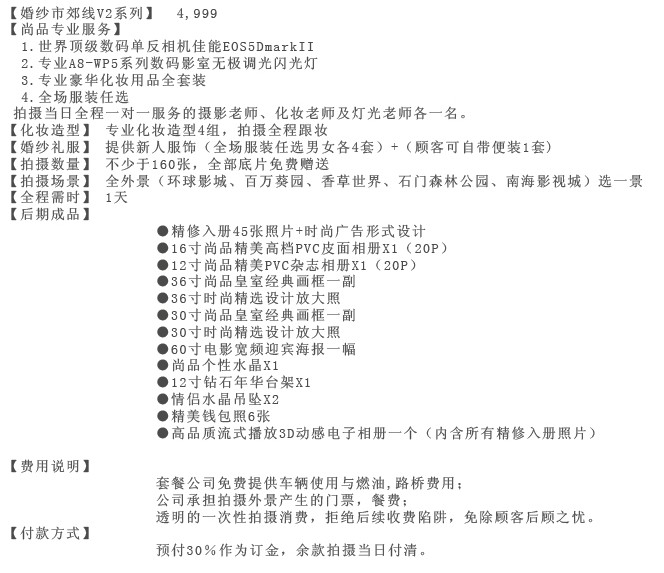 【婚纱市郊线V2系列】 4,999
【尚品专业服务】
1.世界顶级数码单反相机佳能EOS5DmarkII
2.专业A8-WP5系列数码影室无极调光闪光灯
3.专业豪华化妆用品全套装
4.全场服装任选
拍摄当日全程一对一服务的摄影老师、化妆老师及灯光老师各一名。
【化妆造型】 专业化妆造型4组，拍摄全程跟妆
【婚纱礼服】 提供新人服饰（全场服装任选男女各4套）+（顾客可自带便装1套）
【拍摄数量】 不少于160张，全部底片免费赠送
【拍摄场景】 全外景（环球影城、百万葵园、香草世界、石门森林公园、南海影视城）选一景
【全程需时】 1天
【后期成品】
●精修入册45张照片+时尚广告形式设计
●16寸尚品精美高档PVC皮面相册X1（20P）
●12寸尚品精美PVC杂志相册X1（20P）
●36寸尚品皇室经典画框一副
●36寸时尚精选设计放大照
●30寸尚品皇室经典画框一副
●30寸时尚精选设计放大照
●60寸电影宽频迎宾海报一幅
●尚品个性水晶X1
●12寸钻石年华台架X1
●情侣水晶吊坠X2
●精美钱包照6张
●高品质流式播放3D动感电子相册一个（内含所有精修入册照片）

【费用说明】
套餐公司免费提供车辆使用与燃油,路桥费用；
公司承担拍摄外景产生的门票，餐费；
透明的一次性拍摄消费，拒绝后续收费陷阱，免除顾客后顾之忧。
【付款方式】
预付30％作为订金，余款拍摄当日付清。